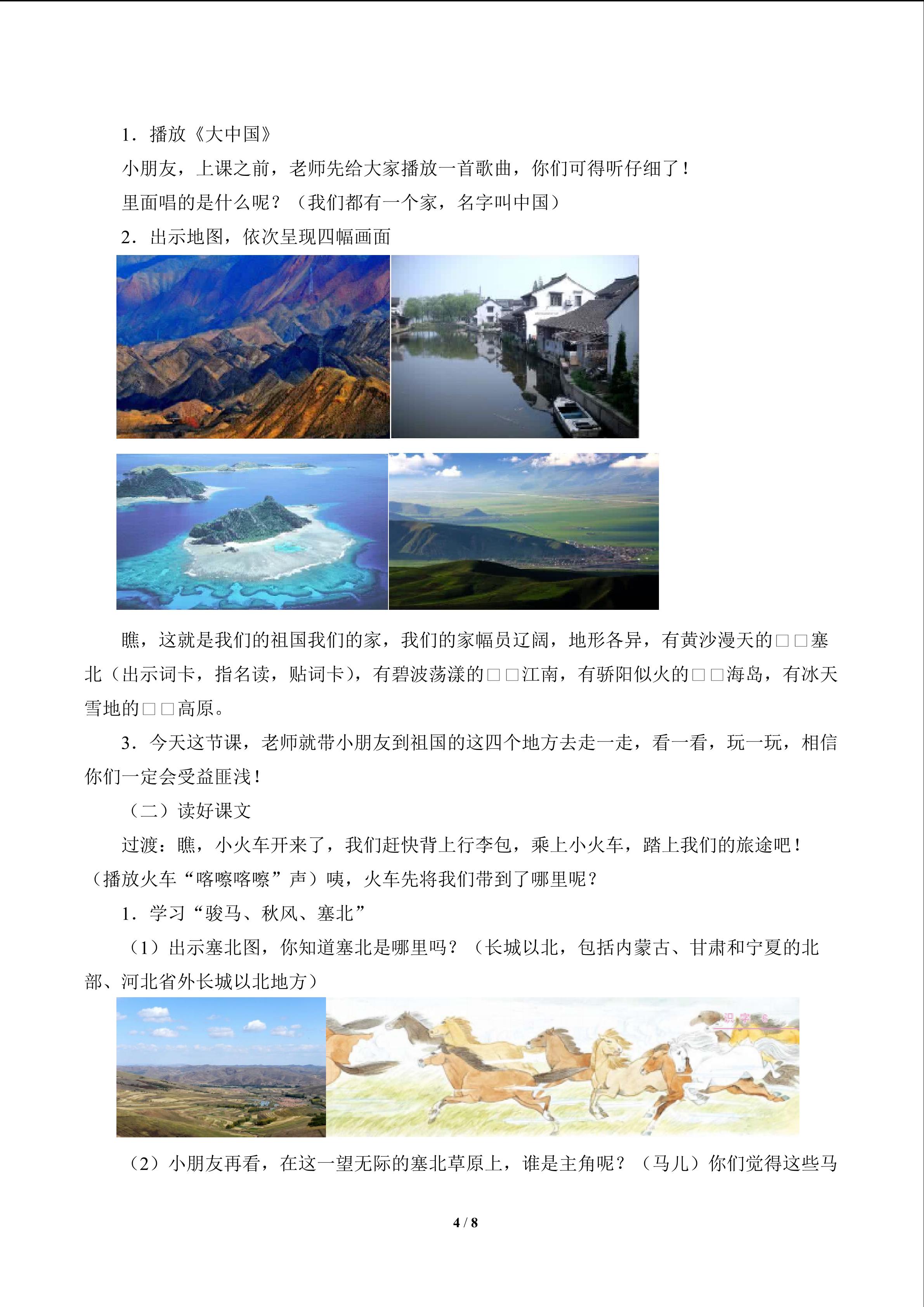 1．播放《大中国》

小朋友，上课之前，老师先给大家播放一首歌曲，你们可得听仔细了！

里面唱的是什么呢？（我们都有一个家，名字叫中国）

2．出示地图，依次呈现四幅画面

瞧，这就是我们的祖国我们的家，我们的家幅员辽阔，地形各异，有黄沙漫天的□□塞北（出示词卡，指名读，贴词卡），有碧波荡漾的□□江南，有骄阳似火的□□海岛，有冰天雪地的□□高原。

3．今天这节课，老师就带小朋友到祖国的这四个地方去走一走，看一看，玩一玩，相信你们一定会受益匪浅！

（二）读好课文

过渡：瞧，小火车开来了，我们赶快背上行李包，乘上小火车，踏上我们的旅途吧！（播放火车“喀嚓喀嚓”声）咦，火车先将我们带到了哪里呢？

1．学习“骏马、秋风、塞北”

（1）出示塞北图，你知道塞北是哪里吗？（长城以北，包括内蒙古、甘肃和宁夏的北部、河北省外长城以北地方）

识字

（2）小朋友再看，在这一望无际的塞北草原上，谁是主角呢？（马儿）你们觉得这些马

4 / 8